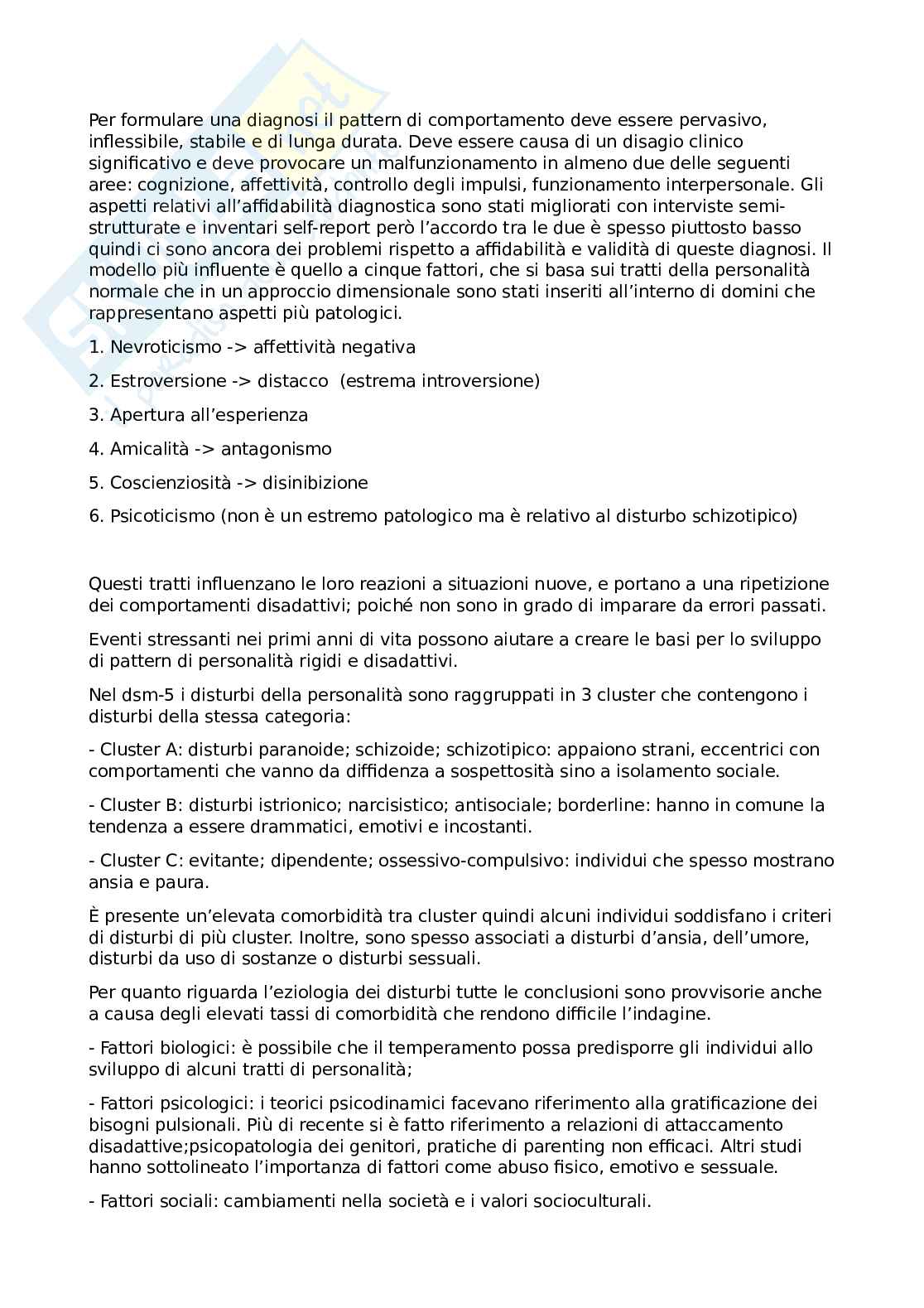 Per formulare una diagnosi il pattern di comportamento deve essere pervasivo, inflessibile, stabile e di lunga durata. Deve essere causa di un disagio clinico significativo e deve provocare un malfunzionamento in almeno due delle seguenti aree: cognizione, affettività, controllo degli impulsi, funzionamento interpersonale. Gli aspetti relativi all'affidabilità diagnostica sono stati migliorati con interviste semi-strutturate e inventari self-report però l'accordo tra le due è spesso piuttosto basso quindi ci sono ancora dei problemi rispetto a affidabilità e validità di queste diagnosi. Il modello più influente è quello a cinque fattori, che si basa sui tratti della personalità normale che in un approccio dimensionale sono stati inseriti all'interno di domini che rappresentano aspetti più patologici.

1. Nevroticismo -> affettività negativa

2. Estroversione -> distacco (estrema introversione)

3. Apertura all'esperienza

4. Amicalità -> antagonismo

5. Coscienziosità -> disinibizione

6. Psicoticismo (non è un estremo patologico ma è relativo al disturbo schizotipico)

Questi tratti influenzano le loro reazioni a situazioni nuove, e portano a una ripetizione dei comportamenti disadattivi; poiché non sono in grado di imparare da errori passati.

Eventi stressanti nei primi anni di vita possono aiutare a creare le basi per lo sviluppo di pattern di personalità rigidi e disadattivi.

Nel dsm-5 i disturbi della personalità sono raggruppati in 3 cluster che contengono i disturbi della stessa categoria:

- Cluster A: disturbi paranoide; schizoide; schizotipico: appaiono strani, eccentrici con comportamenti che vanno da diffidenza a sospettosità sino a isolamento sociale.

- Cluster B: disturbi istrionico; narcisistico; antisociale; borderline: hanno in comune la tendenza a essere drammatici, emotivi e incostanti.

- Cluster C: evitante; dipendente; ossessivo-compulsivo: individui che spesso mostrano ansia e paura.

È presente un'elevata comorbidità tra cluster quindi alcuni individui soddisfano i criteri di disturbi di più cluster. Inoltre, sono spesso associati a disturbi d'ansia, dell'umore, disturbi da uso di sostanze o disturbi sessuali.

Per quanto riguarda l'eziologia dei disturbi tutte le conclusioni sono provvisorie anche a causa degli elevati tassi di comorbidità che rendono difficile l'indagine.

- Fattori biologici: è possibile che il temperamento possa predisporre gli individui allo sviluppo di alcuni tratti di personalità;

- Fattori psicologici: i teorici psicodinamici facevano riferimento alla gratificazione dei bisogni pulsionali. Più di recente si è fatto riferimento a relazioni di attaccamento disadattive;psicopatologia dei genitori, pratiche di parenting non efficaci. Altri studi hanno sottolineato l'importanza di fattori come abuso fisico, emotivo e sessuale.

- Fattori sociali: cambiamenti nella società e i valori socioculturali.